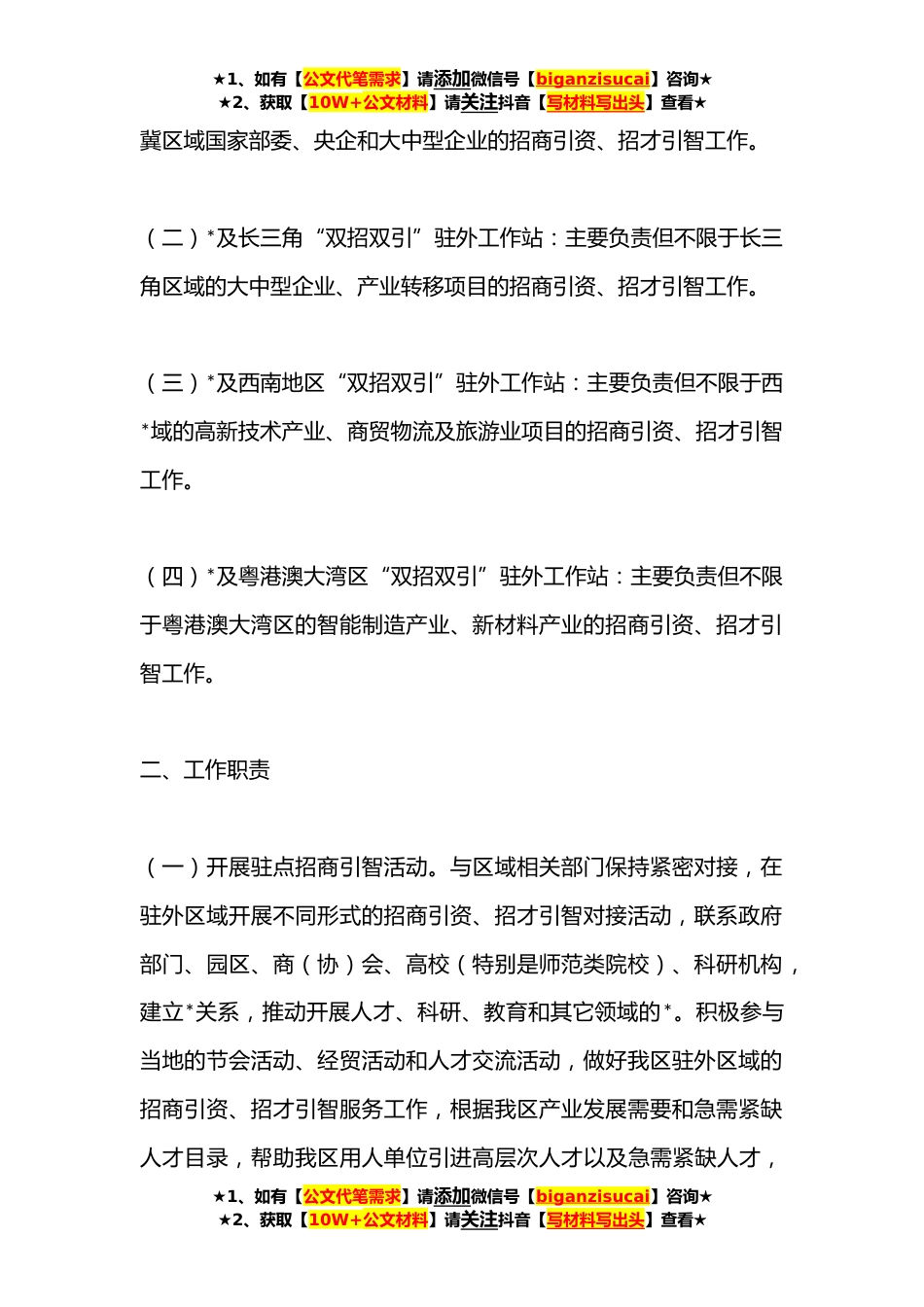 ★1、如有【公文代笔需求】请添加微信号【biganzisucai】咨询★
★2、获取【10W+公文材料】请关注抖音【写材料写出头】查看★

冀区域国家部委、央企和大中型企业的招商引资、招才引智工作。

（二）*及长三角“双招双引”驻外工作站：主要负责但不限于长三角区域的大中型企业、产业转移项目的招商引资、招才引智工作。

（三）*及西南地区“双招双引”驻外工作站：主要负责但不限于西*域的高新技术产业、商贸物流及旅游业项目的招商引资、招才引智工作。

（四）*及粤港澳大湾区“双招双引”驻外工作站：主要负责但不限于粤港澳大湾区的智能制造产业、新材料产业的招商引资、招才引智工作。

二、工作职责

（一）开展驻点招商引智活动。与区域相关部门保持紧密对接，在驻外区域开展不同形式的招商引资、招才引智对接活动，联系政府部门、园区、商（协）会、高校（特别是师范类院校）、科研机构，建立*关系，推动开展人才、科研、教育和其它领域的*。积极参与当地的节会活动、经贸活动和人才交流活动，做好我区驻外区域的招商引资、招才引智服务工作，根据我区产业发展需要和急需紧缺人才目录，帮助我区用人单位引进高层次人才以及急需紧缺人才，

★1、如有【公文代笔需求】请添加微信号【biganzisucai】咨询★
★2、获取【10W+公文材料】请关注抖音【写材料写出头】查看★